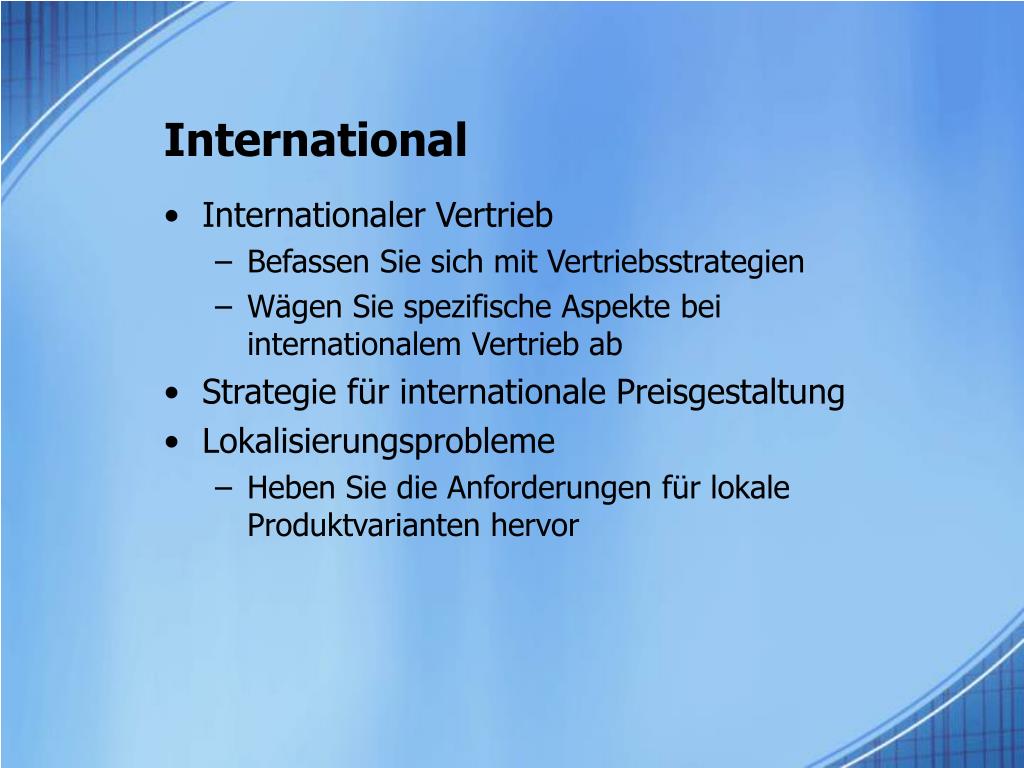 International

• Internationaler Vertrieb
– Befassen Sie sich mit Vertriebsstrategien
– Wägen Sie spezifische Aspekte bei internationalem Vertrieb ab
• Strategie für internationale Preisgestaltung
• Lokalisierungsprobleme
– Heben Sie die Anforderungen für lokale Produktvarianten hervor